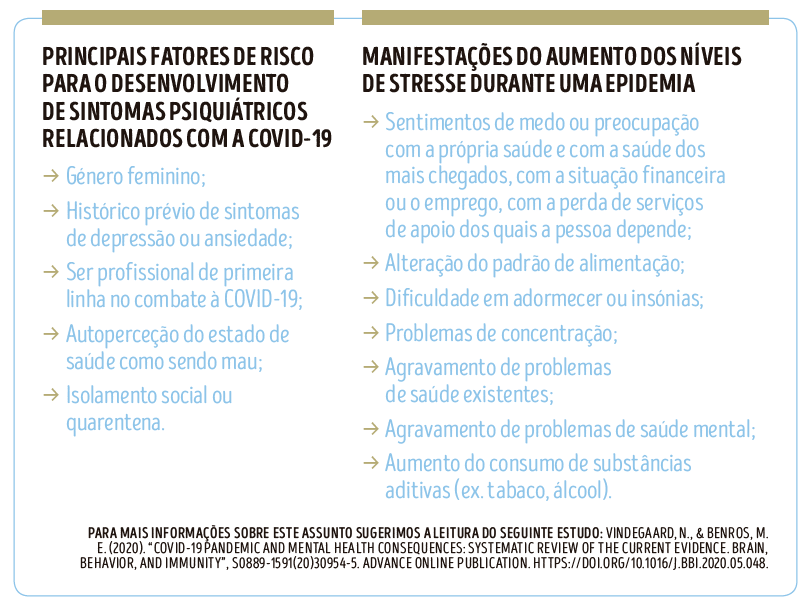 PRINCIPAIS FATORES DE RISCO PARA O DESENVOLVIMENTO DE SINTOMAS PSIQUIÁTRICOS RELACIONADOS COM A COVID-19

→ Género feminino;

→ Histórico prévio de sintomas de depressão ou ansiedade;

→ Ser profissional de primeira linha no combate à COVID-19;

→ Autoperceção do estado de saúde como sendo mau;

→ Isolamento social ou quarentena.

MANIFESTAÇÕES DO AUMENTO DOS NÍVEIS DE STRESSE DURANTE UMA EPIDEMIA

→ Sentimentos de medo ou preocupação com a própria saúde e com a saúde dos mais chegados, com a situação financeira ou o emprego, com a perda de serviços de apoio dos quais a pessoa depende;

→ Alteração do padrão de alimentação;

→ Dificuldade em adormecer ou insónias;

→ Problemas de concentração;

→ Agravamento de problemas de saúde existentes;

→ Agravamento de problemas de saúde mental;

→ Aumento do consumo de substâncias aditivas (ex. tabaco, álcool).

PARA MAIS INFORMAÇÕES SOBRE ESTE ASSUNTO SUGERIMOS A LEITURA DO SEGUINTE ESTUDO: VINDEGAARD, N., & BENROS, M. E. (2020). "COVID-19 PANDEMIC AND MENTAL HEALTH CONSEQUENCES: SYSTEMATIC REVIEW OF THE CURRENT EVIDENCE. BRAIN, BEHAVIOR, AND IMMUNITY", S0889-1591(20)30954-5. ADVANCE ONLINE PUBLICATION. HTTPS://DOI.ORG/10.1016/J.BBI.2020.05.048.